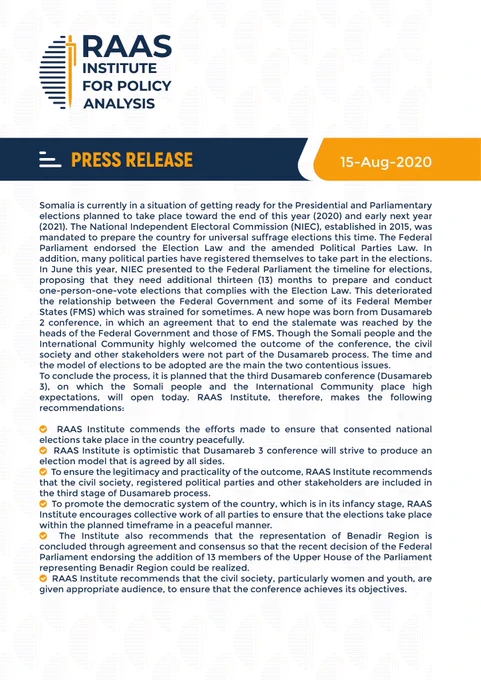 RAAS
INSTITUTE
FOR POLICY
ANALYSIS

PRESS RELEASE

15-Aug-2020

Somalia is currently in a situation of getting ready for the Presidential and Parliamentary elections planned to take place toward the end of this year (2020) and early next year (2021). The National Independent Electoral Commission (NIEC), established in 2015, was mandated to prepare the country for universal suffrage elections this time. The Federal Parliament endorsed the Election Law and the amended Political Parties Law. In addition, many political parties have registered themselves to take part in the elections. In June this year, NIEC presented to the Federal Parliament the timeline for elections, proposing that they need additional thirteen (13) months to prepare and conduct one-person-one-vote elections that complies with the Election Law. This deteriorated the relationship between the Federal Government and some of its Federal Member States (FMS) which was strained for sometimes. A new hope was born from Dusamareb 2 conference, in which an agreement that to end the stalemate was reached by the heads of the Federal Government and those of FMS. Though the Somali people and the International Community highly welcomed the outcome of the conference, the civil society and other stakeholders were not part of the Dusamareb process. The time and the model of elections to be adopted are the main the two contentious issues.
To conclude the process, it is planned that the third Dusamareb conference (Dusamareb 3), on which the Somali people and the International Community place high expectations, will open today. RAAS Institute, therefore, makes the following recommendations:

RAAS Institute commends the efforts made to ensure that consented national elections take place in the country peacefully.
RAAS Institute is optimistic that Dusamareb 3 conference will strive to produce an election model that is agreed by all sides.
To ensure the legitimacy and practicality of the outcome, RAAS Institute recommends that the civil society, registered political parties and other stakeholders are included in the third stage of Dusamareb process.
To promote the democratic system of the country, which is in its infancy stage, RAAS Institute encourages collective work of all parties to ensure that the elections take place within the planned timeframe in a peaceful manner.
The Institute also recommends that the representation of Benadir Region is concluded through agreement and consensus so that the recent decision of the Federal Parliament endorsing the addition of 13 members of the Upper House of the Parliament representing Benadir Region could be realized.
RAAS Institute recommends that the civil society, particularly women and youth, are given appropriate audience, to ensure that the conference achieves its objectives.